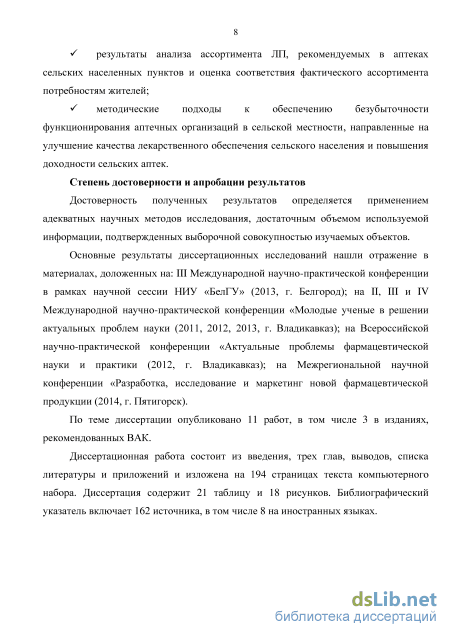 8

✓ результаты анализа ассортимента ЛП, рекомендуемых в аптеках сельских населенных пунктов и оценка соответствия фактического ассортимента потребностям жителей;

✓ методические подходы к обеспечению безубыточности функционирования аптечных организаций в сельской местности, направленные на улучшение качества лекарственного обеспечения сельского населения и повышения доходности сельских аптек.

Степень достоверности и апробации результатов

Достоверность полученных результатов определяется применением адекватных научных методов исследования, достаточным объемом используемой информации, подтвержденных выборочной совокупностью изучаемых объектов.

Основные результаты диссертационных исследований нашли отражение в материалах, доложенных на: III Международной научно-практической конференции в рамках научной сессии НИУ «БелГУ» (2013, г. Белгород); на II, III и IV Международной научно-практической конференции «Молодые ученые в решении актуальных проблем науки (2011, 2012, 2013, г. Владикавказ); на Всероссийской научно-практической конференции «Актуальные проблемы фармацевтической науки и практики (2012, г. Владикавказ); на Межрегиональной научной конференции «Разработка, исследование и маркетинг новой фармацевтической продукции (2014, г. Пятигорск).

По теме диссертации опубликовано 11 работ, в том числе 3 в изданиях, рекомендованных ВАК.

Диссертационная работа состоит из введения, трех глав, выводов, списка литературы и приложений и изложена на 194 страницах текста компьютерного набора. Диссертация содержит 21 таблицу и 18 рисунков. Библиографический указатель включает 162 источника, в том числе 8 на иностранных языках.

dsLib.net
библиотека диссертаций